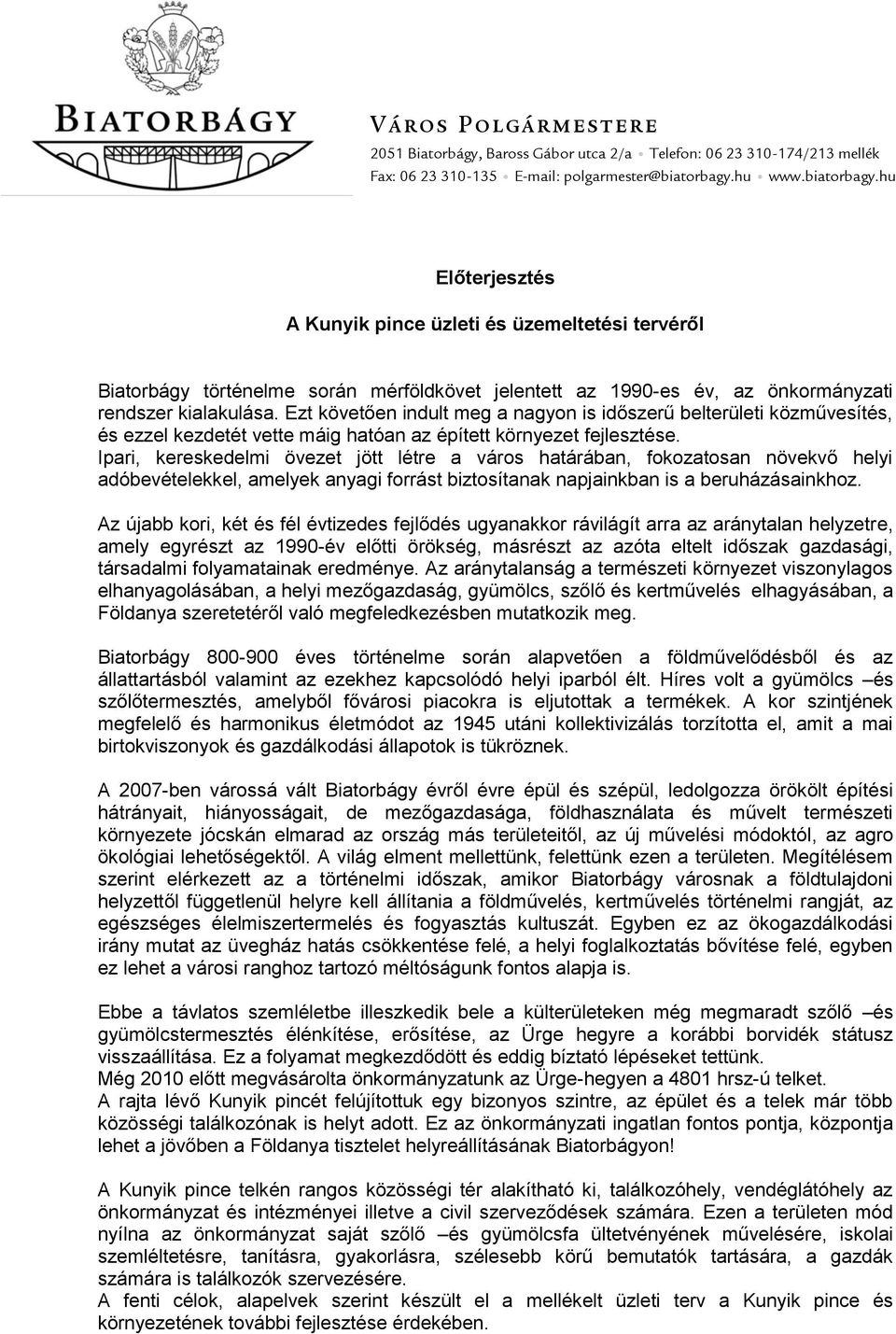 BIATORBÁGY

VÁROS POLGÁRMESTERE
2051 Biatorbágy, Baross Gábor utca 2/a • Telefon: 06 23 310-174/213 mellék
Fax: 06 23 310-135 • E-mail: polgarmester@biatorbagy.hu • www.biatorbagy.hu

Előterjesztés

A Kunyik pince üzleti és üzemeltetési tervéről

Biatorbágy történelme során mérföldkövet jelentett az 1990-es év, az önkormányzati rendszer kialakulása. Ezt követően indult meg a nagyon is időszerű belterületi közművesítés, és ezzel kezdetét vette máig hatóan az épített környezet fejlesztése.
Ipari, kereskedelmi övezet jött létre a város határában, fokozatosan növekvő helyi adóbevételekkel, amelyek anyagi forrást biztosítanak napjainkban is a beruházásainkhoz.

Az újabb kori, két és fél évtizedes fejlődés ugyanakkor rávilágít arra az aránytalan helyzetre, amely egyrészt az 1990-év előtti örökség, másrészt az azóta eltelt időszak gazdasági, társadalmi folyamatainak eredménye. Az aránytalanság a természeti környezet viszonylagos elhanyagolásában, a helyi mezőgazdaság, gyümölcs, szőlő és kertművelés elhagyásában, a Földanya szeretetéről való megfeledkezésben mutatkozik meg.

Biatorbágy 800-900 éves történelme során alapvetően a földművelődésből és az állattartásból valamint az ezekhez kapcsolódó helyi iparból élt. Híres volt a gyümölcs –és szőlőtermesztés, amelyből fővárosi piacokra is eljutottak a termékek. A kor szintjének megfelelő és harmonikus életmódot az 1945 utáni kollektivizálás torzította el, amit a mai birtokviszonyok és gazdálkodási állapotok is tükröznek.

A 2007-ben várossá vált Biatorbágy évről évre épül és szépül, ledolgozza örökölt építési hátrányait, hiányosságait, de mezőgazdasága, földhasználata és művelt természeti környezete jócskán elmarad az ország más területeitől, az új művelési módoktól, az agro ökológiai lehetőségektől. A világ elment mellettünk, felettünk ezen a területen. Megítélésem szerint elérkezett az a történelmi időszak, amikor Biatorbágy városnak a földtulajdoni helyzettől függetlenül helyre kell állítania a földművelés, kertművelés történelmi rangját, az egészséges élelmiszertermelés és fogyasztás kultuszát. Egyben ez az ökogazdálkodási irány mutat az üvegház hatás csökkentése felé, a helyi foglalkoztatás bővítése felé, egyben ez lehet a városi ranghoz tartozó méltóságunk fontos alapja is.

Ebbe a távlatos szemléletbe illeszkedik bele a külterületeken még megmaradt szőlő –és gyümölcstermesztés élénkítése, erősítése, az Ürge hegyre a korábbi borvidék státusz visszaállítása. Ez a folyamat megkezdődött és eddig bíztató lépéseket tettünk.
Még 2010 előtt megvásárolta önkormányzatunk az Ürge-hegyen a 4801 hrsz-ú telket.
A rajta lévő Kunyik pincét felújítottuk egy bizonyos szintre, az épület és a telek már több közösségi találkozónak is helyt adott. Ez az önkormányzati ingatlan fontos pontja, központja lehet a jövőben a Földanya tisztelet helyreállításának Biatorbágyon!

A Kunyik pince telkén rangos közösségi tér alakítható ki, találkozóhely, vendéglátóhely az önkormányzat és intézményei illetve a civil szerveződések számára. Ezen a területen mód nyílna az önkormányzat saját szőlő –és gyümölcsfa ültetvényének művelésére, iskolai szemléltetésre, tanításra, gyakorlásra, szélesebb körű bemutatók tartására, a gazdák számára is találkozók szervezésére.
A fenti célok, alapelvek szerint készült el a mellékelt üzleti terv a Kunyik pince és környezetének további fejlesztése érdekében.